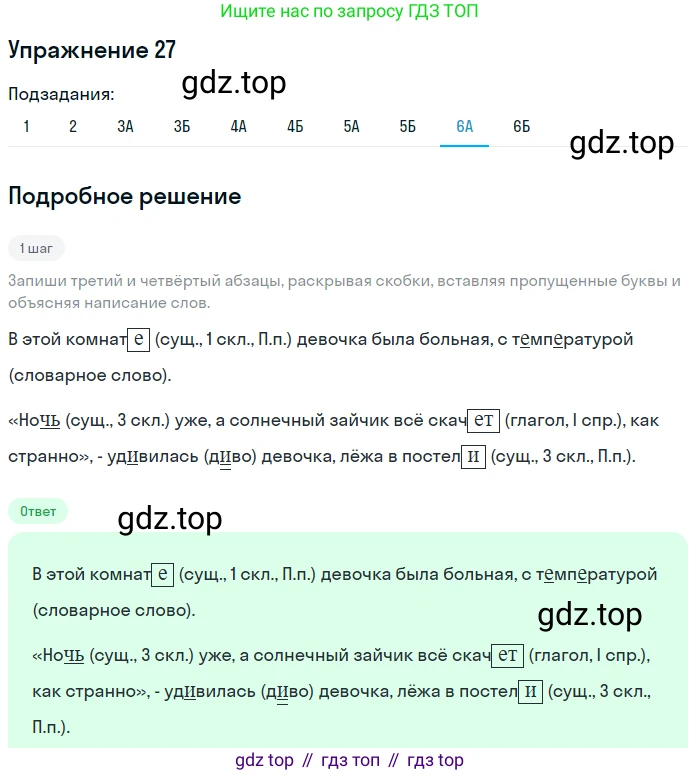 Ищите нас по запросу ГДЗ ТОП

Упражнение 27

gdz.top

Подзадания:

1 2 3А 3Б 4А 4Б 5А 5Б 6А 6Б

gdz.top

Подробное решение

1 шаг

Запиши третий и четвёртый абзацы, раскрывая скобки, вставляя пропущенные буквы и объясняя написание слов.

В этой комнате (сущ., 1 скл., П.п.) девочка была больная, с температурой (словарное слово).

«Ночь (сущ., 3 скл.) уже, а солнечный зайчик всё скачет (глагол, I спр.), как странно», - удивилась (диво) девочка, лёжа в постели (сущ., 3 скл., П.п.).

Ответ

gdz.top

В этой комнате (сущ., 1 скл., П.п.) девочка была больная, с температурой (словарное слово).

gdz.top

«Ночь (сущ., 3 скл.) уже, а солнечный зайчик всё скачет (глагол, I спр.), как странно», - удивилась (диво) девочка, лёжа в постели (сущ., 3 скл., П.п.).

gdz top // гдз топ // гдз top